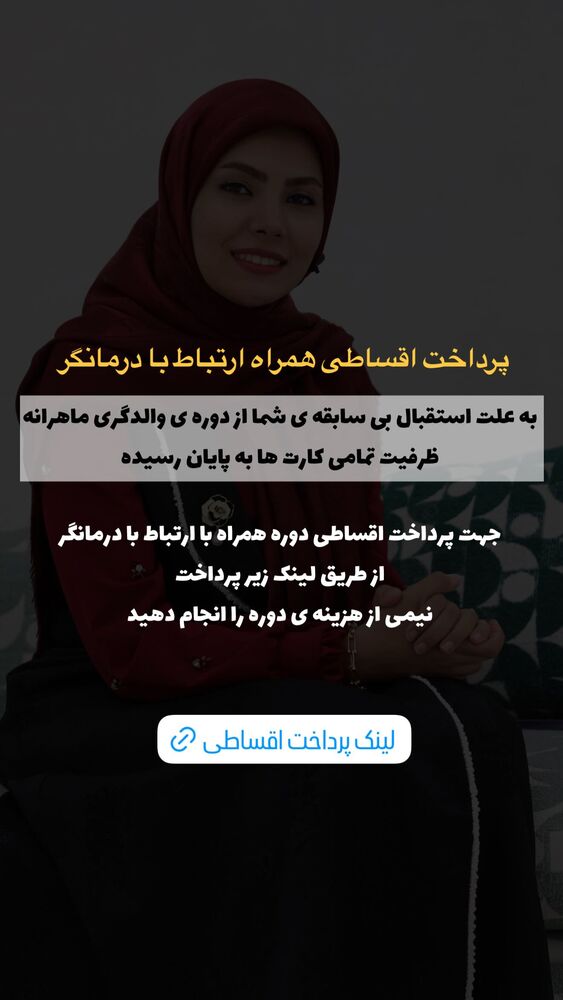 پرداخت اقساطی همراه ارتباط با درمانگر

به علت استقبال بی سابقه ی شما از دوره ی والدگری ماهرانه ظرفیت تمامی کارت ها به پایان رسیده

جهت پرداخت اقساطی دوره همراه با ارتباط با درمانگر از طریق لینک زیر پرداخت نیمی از هزینه ی دوره را انجام دهید

لینک پرداخت اقساطی